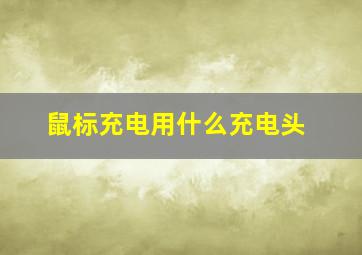 鼠标充电用什么充电头